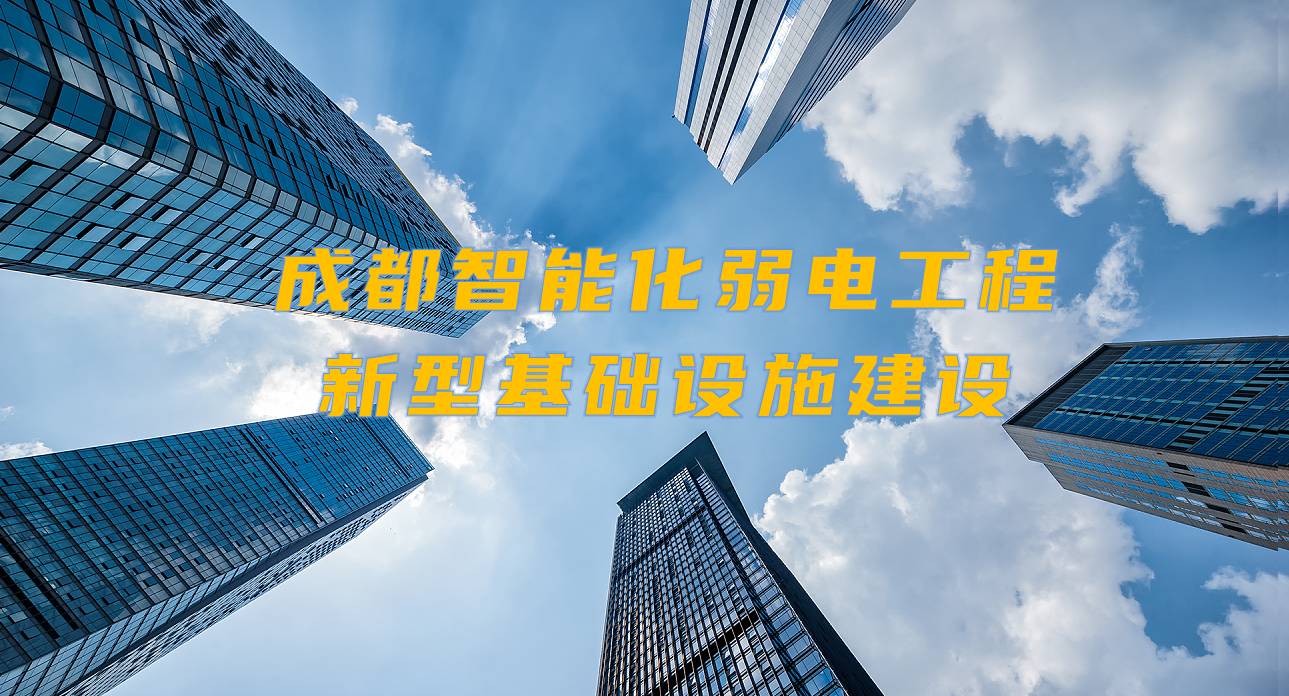 成都智能化弱电工程
新型基础设施建设